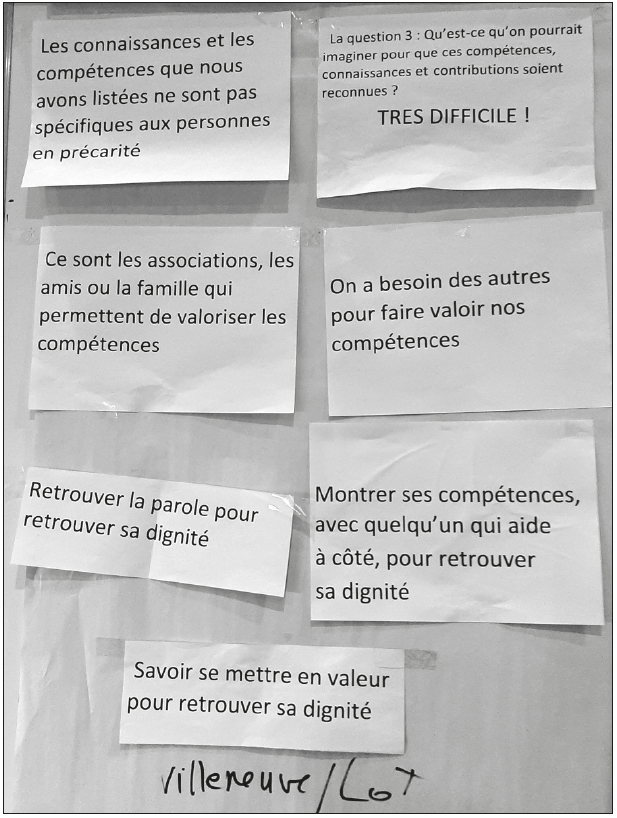 Les connaissances et les compétences que nous avons listées ne sont pas spécifiques aux personnes en précarité

La question 3 : Qu'est-ce qu'on pourrait imaginer pour que ces compétences, connaissances et contributions soient reconnues ?

TRES DIFFICILE !

Ce sont les associations, les amis ou la famille qui permettent de valoriser les compétences

On a besoin des autres pour faire valoir nos compétences

Retrouver la parole pour retrouver sa dignité

Montrer ses compétences, avec quelqu'un qui aide à côté, pour retrouver sa dignité

Savoir se mettre en valeur pour retrouver sa dignité

Villeneuve/Lot